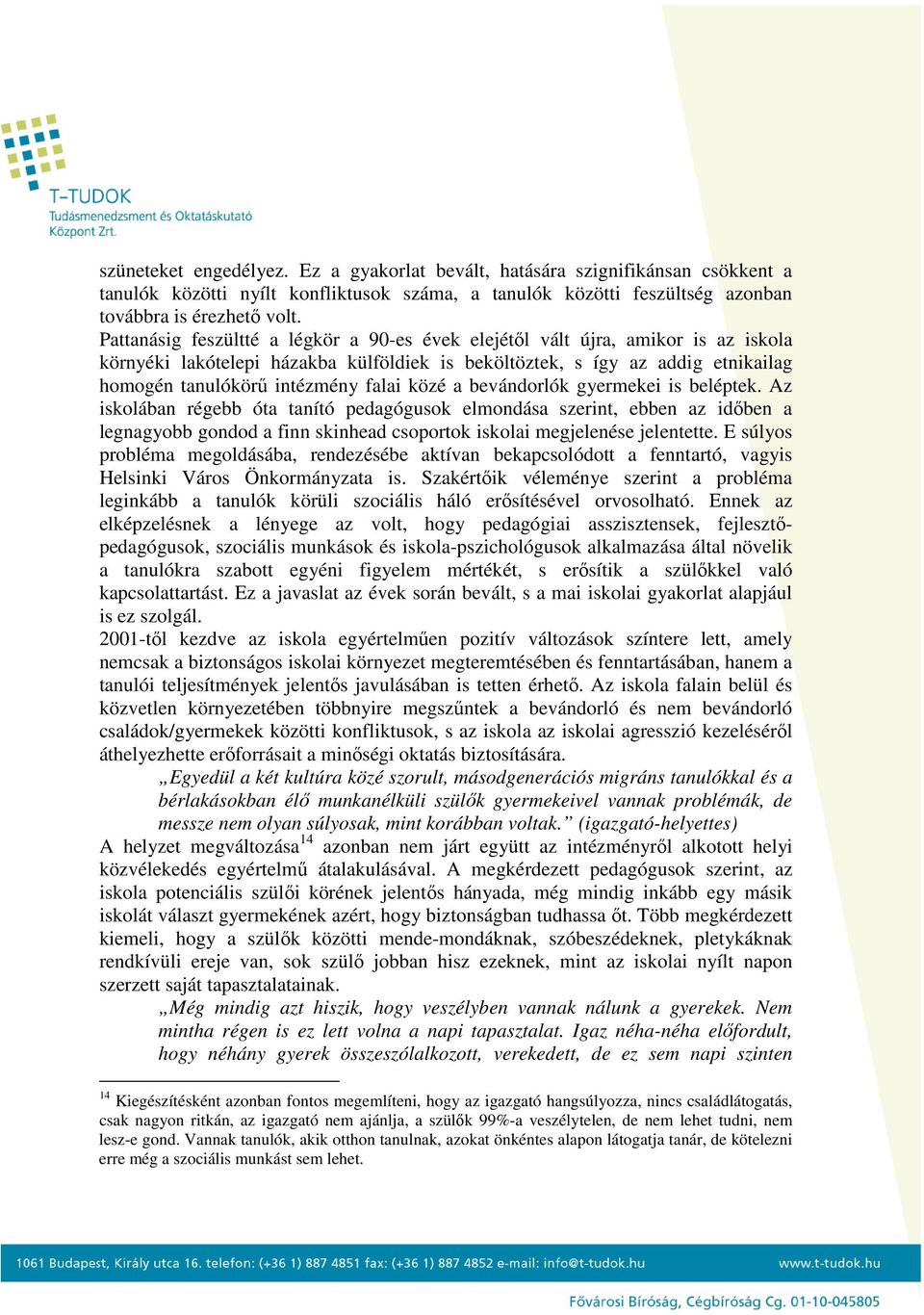 T-TUDOK
Tudásmenedzsment és Oktatáskutató Központ Zrt.

szüneteket engedélyez. Ez a gyakorlat bevált, hatására szignifikánsan csökkent a tanulók közötti nyílt konfliktusok száma, a tanulók közötti feszültség azonban továbbra is érezhető volt.
Pattanásig feszültté a légkör a 90-es évek elejétől vált újra, amikor is az iskola környéki lakótelepi házakba külföldiek is beköltöztek, s így az addig etnikailag homogén tanulókörű intézmény falai közé a bevándorlók gyermekei is beléptek. Az iskolában régebb óta tanító pedagógusok elmondása szerint, ebben az időben a legnagyobb gondod a finn skinhead csoportok iskolai megjelenése jelentette. E súlyos probléma megoldásába, rendezésébe aktívan bekapcsolódott a fenntartó, vagyis Helsinki Város Önkormányzata is. Szakértőik véleménye szerint a probléma leginkább a tanulók körüli szociális háló erősítésével orvosolható. Ennek az elképzelésnek a lényege az volt, hogy pedagógiai asszisztensek, fejlesztő-pedagógusok, szociális munkások és iskola-pszichológusok alkalmazása által növelik a tanulókra szabott egyéni figyelem mértékét, s erősítik a szülőkkel való kapcsolattartást. Ez a javaslat az évek során bevált, s a mai iskolai gyakorlat alapjául is ez szolgál.
2001-től kezdve az iskola egyértelműen pozitív változások színtere lett, amely nemcsak a biztonságos iskolai környezet megteremtésében és fenntartásában, hanem a tanulói teljesítmények jelentős javulásában is tetten érhető. Az iskola falain belül és közvetlen környezetében többnyire megszűntek a bevándorló és nem bevándorló családok/gyermekek közötti konfliktusok, s az iskola az iskolai agresszió kezeléséről áthelyezhette erőforrásait a minőségi oktatás biztosítására.
„Egyedül a két kultúra közé szorult, másodgenerációs migráns tanulókkal és a bérlakásokban élő munkanélküli szülők gyermekeivel vannak problémák, de messze nem olyan súlyosak, mint korábban voltak.” (igazgató-helyettes)
A helyzet megváltozása$^{14}$ azonban nem járt együtt az intézményről alkotott helyi közvélekedés egyértelmű átalakulásával. A megkérdezett pedagógusok szerint, az iskola potenciális szülői körének jelentős hányada, még mindig inkább egy másik iskolát választ gyermekének azért, hogy biztonságban tudhassa őt. Több megkérdezett kiemeli, hogy a szülők közötti mende-mondáknak, szóbeszédeknek, pletykáknak rendkívüli ereje van, sok szülő jobban hisz ezeknek, mint az iskolai nyílt napon szerzett saját tapasztalatainak.
„Még mindig azt hiszik, hogy veszélyben vannak nálunk a gyerekek. Nem mintha régen is ez lett volna a napi tapasztalat. Igaz néha-néha előfordult, hogy néhány gyerek összeszólalkozott, verekedett, de ez sem napi szinten

$^{14}$ Kiegészítésként azonban fontos megemlíteni, hogy az igazgató hangsúlyozza, nincs családlátogatás, csak nagyon ritkán, az igazgató nem ajánlja, a szülők 99%-a veszélytelen, de nem lehet tudni, nem lesz-e gond. Vannak tanulók, akik otthon tanulnak, azokat önkéntes alapon látogatja tanár, de kötelezni erre még a szociális munkást sem lehet.

1061 Budapest, Király utca 16. telefon: (+36 1) 887 4851 fax: (+36 1) 887 4852 e-mail: info@t-tudok.hu www.t-tudok.hu
Fővárosi Bíróság, Cégbíróság Cg. 01-10-045805